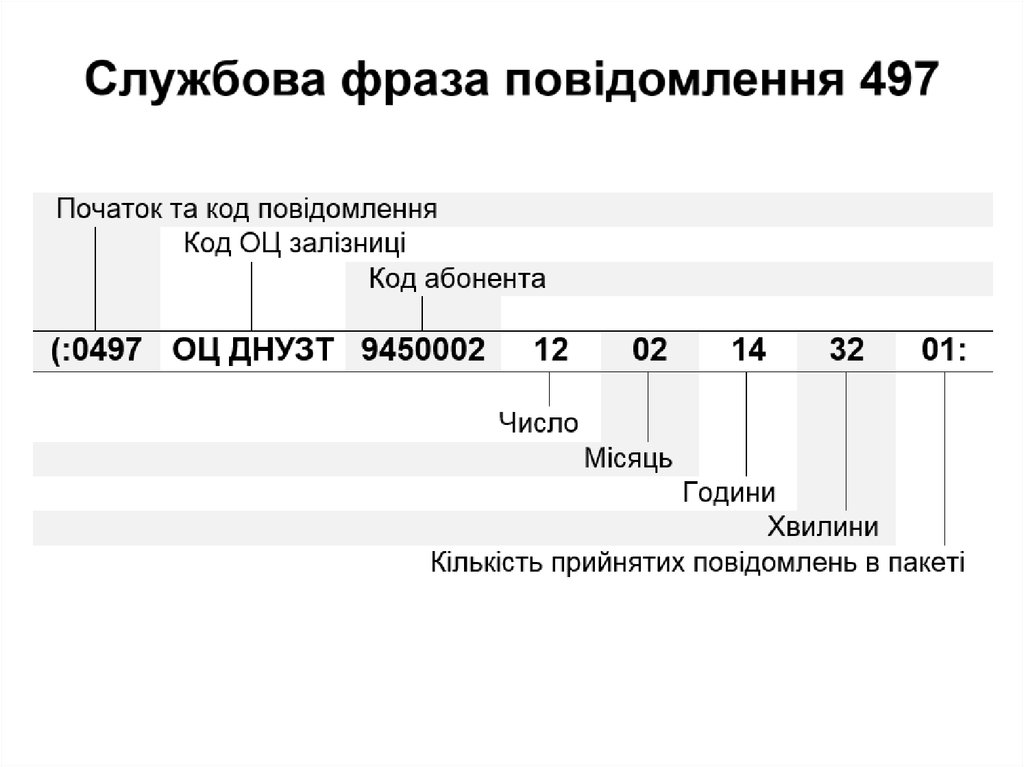 Службова фраза повідомлення 497

Початок та код повідомлення

Код ОЦ залізниці

Код абонента

(:0497 ОЦ ДНУЗТ 9450002 12 02 14 32 01:

Число

Місяць

Години

Хвилини

Кількість прийнятих повідомлень в пакеті